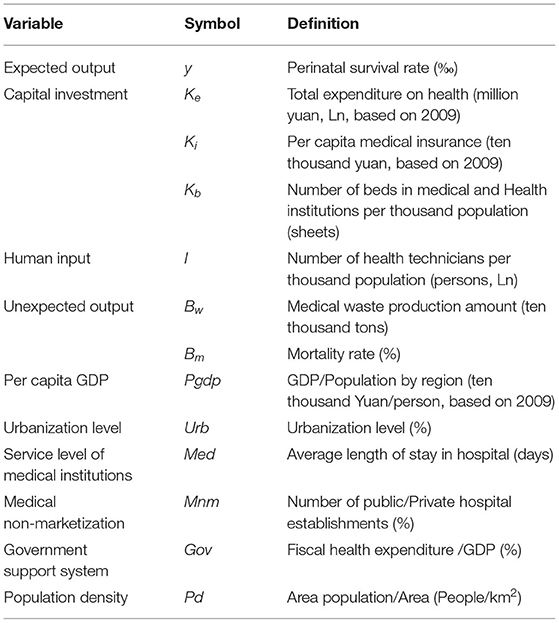 | Variable | Symbol | Definition |
|---|---|---|
| Expected output | $y$ | Perinatal survival rate (‰) |
| Capital investment | $K_e$ | Total expenditure on health (million yuan, Ln, based on 2009) |
| | $K_i$ | Per capita medical insurance (ten thousand yuan, based on 2009) |
| | $K_b$ | Number of beds in medical and Health institutions per thousand population (sheets) |
| Human input | $l$ | Number of health technicians per thousand population (persons, Ln) |
| Unexpected output | $B_w$ | Medical waste production amount (ten thousand tons) |
| | $B_m$ | Mortality rate (%) |
| Per capita GDP | $Pgdp$ | GDP/Population by region (ten thousand Yuan/person, based on 2009) |
| Urbanization level | $Urb$ | Urbanization level (%) |
| Service level of medical institutions | $Med$ | Average length of stay in hospital (days) |
| Medical non-marketization | $Mnm$ | Number of public/Private hospital establishments (%) |
| Government support system | $Gov$ | Fiscal health expenditure /GDP (%) |
| Population density | $Pd$ | Area population/Area (People/km$^2$) |